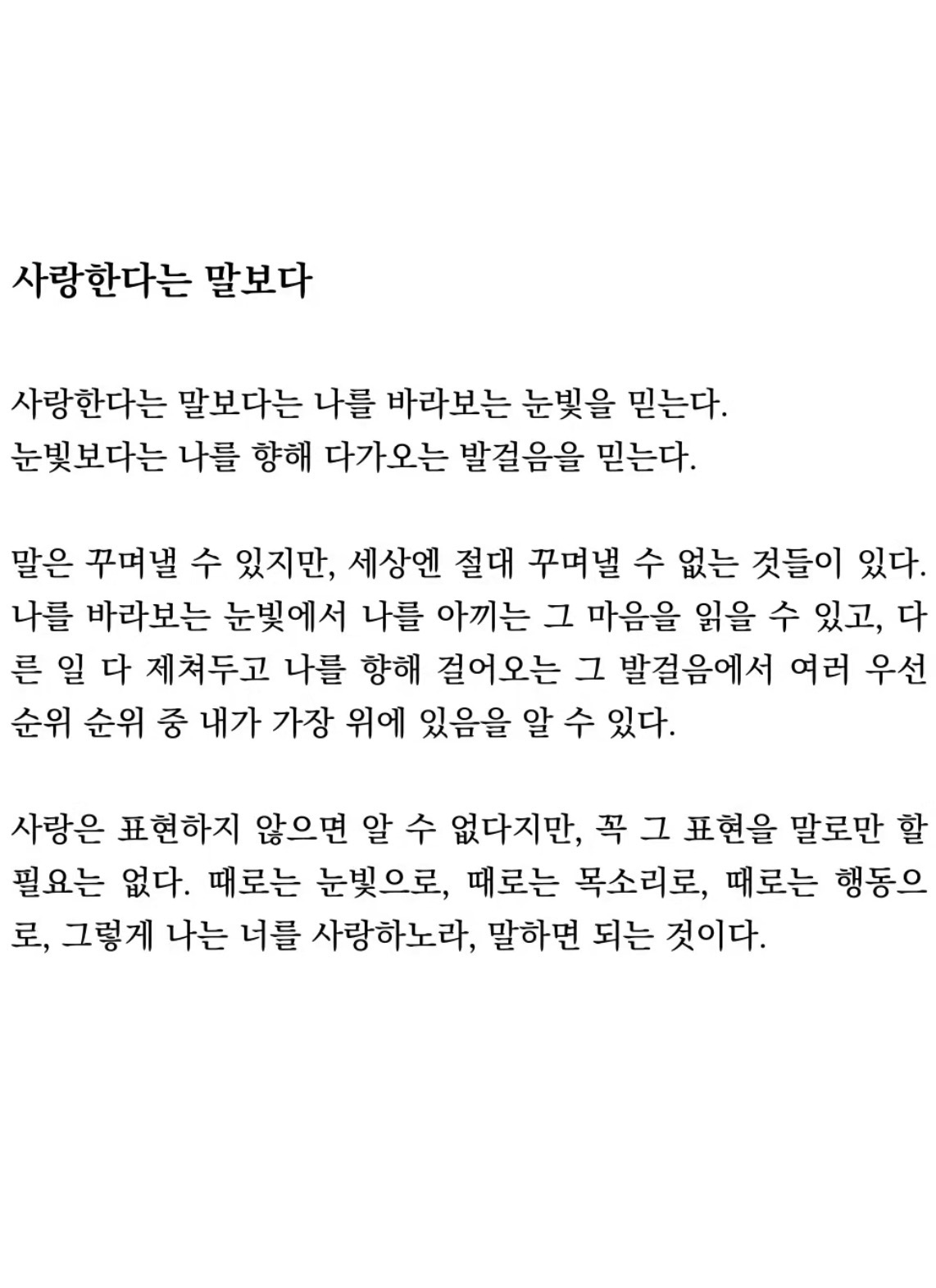 사랑한다는 말보다

사랑한다는 말보다는 나를 바라보는 눈빛을 믿는다.
눈빛보다는 나를 향해 다가오는 발걸음을 믿는다.

말은 꾸며낼 수 있지만, 세상엔 절대 꾸며낼 수 없는 것들이 있다. 나를 바라보는 눈빛에서 나를 아끼는 그 마음을 읽을 수 있고, 다른 일 다 제쳐두고 나를 향해 걸어오는 그 발걸음에서 여러 우선순위 순위 중 내가 가장 위에 있음을 알 수 있다.

사랑은 표현하지 않으면 알 수 없다지만, 꼭 그 표현을 말로만 할 필요는 없다. 때로는 눈빛으로, 때로는 목소리로, 때로는 행동으로, 그렇게 나는 너를 사랑하노라, 말하면 되는 것이다.